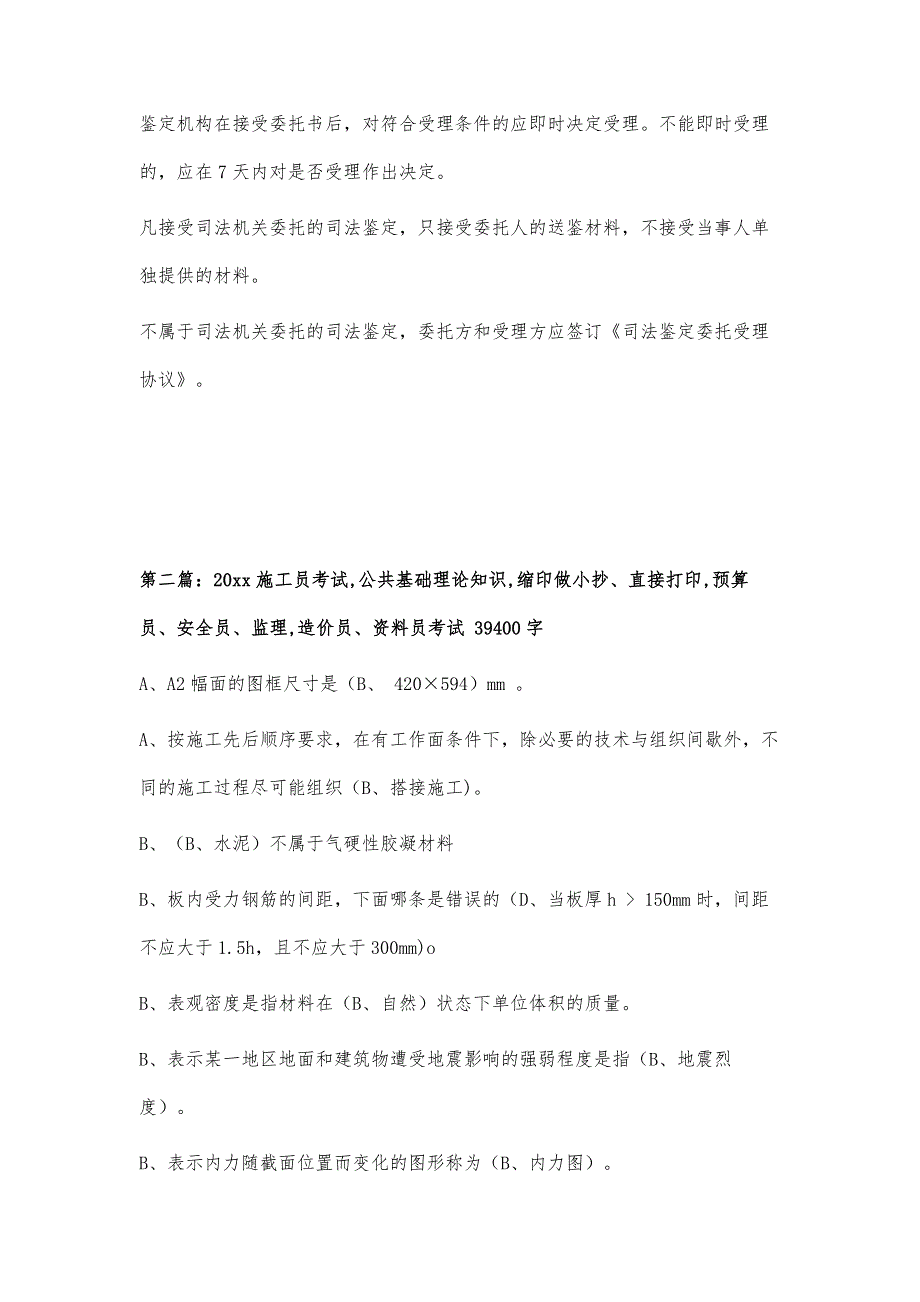 鉴定机构在接受委托书后，对符合受理条件的应即时决定受理。不能即时受理的，应在7天内对是否受理作出决定。

凡接受司法机关委托的司法鉴定，只接受委托人的送鉴材料，不接受当事人单独提供的材料。

不属于司法机关委托的司法鉴定，委托方和受理方应签订《司法鉴定委托受理协议》。

第二篇：20xx施工员考试,公共基础理论知识,缩印做小抄、直接打印,预算员、安全员、监理,造价员、资料员考试 39400字

A、A2幅面的图框尺寸是（B、 420×594）mm 。

A、按施工先后顺序要求，在有工作面条件下，除必要的技术与组织间歇外，不同的施工过程尽可能组织（B、搭接施工）。

B、（B、水泥）不属于气硬性胶凝材料

B、板内受力钢筋的间距，下面哪条是错误的（D、当板厚h > 150mm时，间距不应大于1.5h，且不应大于300mm)o

B、表观密度是指材料在（B、自然）状态下单位体积的质量。

B、表示某一地区地面和建筑物遭受地震影响的强弱程度是指（B、地震烈度）。

B、表示内力随截面位置而变化的图形称为（B、内力图）。